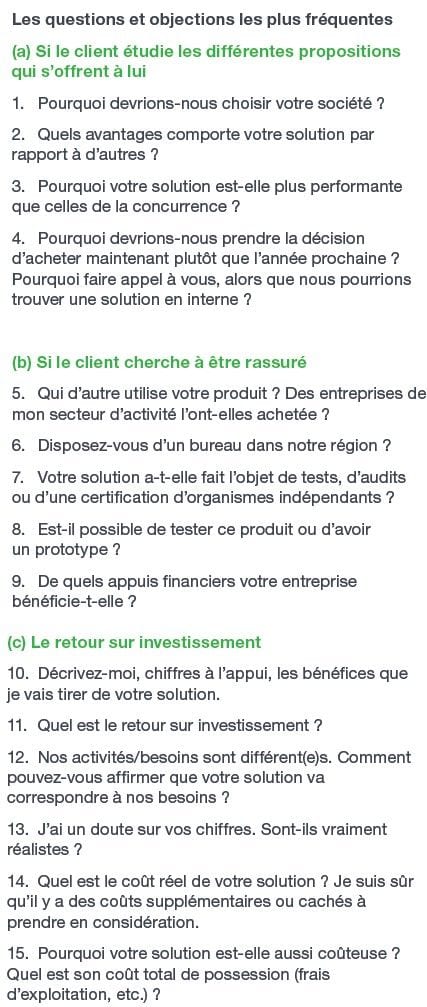 Les questions et objections les plus fréquentes

(a) Si le client étudie les différentes propositions qui s'offrent à lui

1. Pourquoi devrions-nous choisir votre société ?

2. Quels avantages comporte votre solution par rapport à d'autres ?

3. Pourquoi votre solution est-elle plus performante que celles de la concurrence ?

4. Pourquoi devrions-nous prendre la décision d'acheter maintenant plutôt que l'année prochaine ? Pourquoi faire appel à vous, alors que nous pourrions trouver une solution en interne ?

(b) Si le client cherche à être rassuré

5. Qui d'autre utilise votre produit ? Des entreprises de mon secteur d'activité l'ont-elles achetée ?

6. Disposez-vous d'un bureau dans notre région ?

7. Votre solution a-t-elle fait l'objet de tests, d'audits ou d'une certification d'organismes indépendants ?

8. Est-il possible de tester ce produit ou d'avoir un prototype ?

9. De quels appuis financiers votre entreprise bénéficie-t-elle ?

(c) Le retour sur investissement

10. Décrivez-moi, chiffres à l'appui, les bénéfices que je vais tirer de votre solution.

11. Quel est le retour sur investissement ?

12. Nos activités/besoins sont différent(e)s. Comment pouvez-vous affirmer que votre solution va correspondre à nos besoins ?

13. J'ai un doute sur vos chiffres. Sont-ils vraiment réalistes ?

14. Quel est le coût réel de votre solution ? Je suis sûr qu'il y a des coûts supplémentaires ou cachés à prendre en considération.

15. Pourquoi votre solution est-elle aussi coûteuse ? Quel est son coût total de possession (frais d'exploitation, etc.) ?